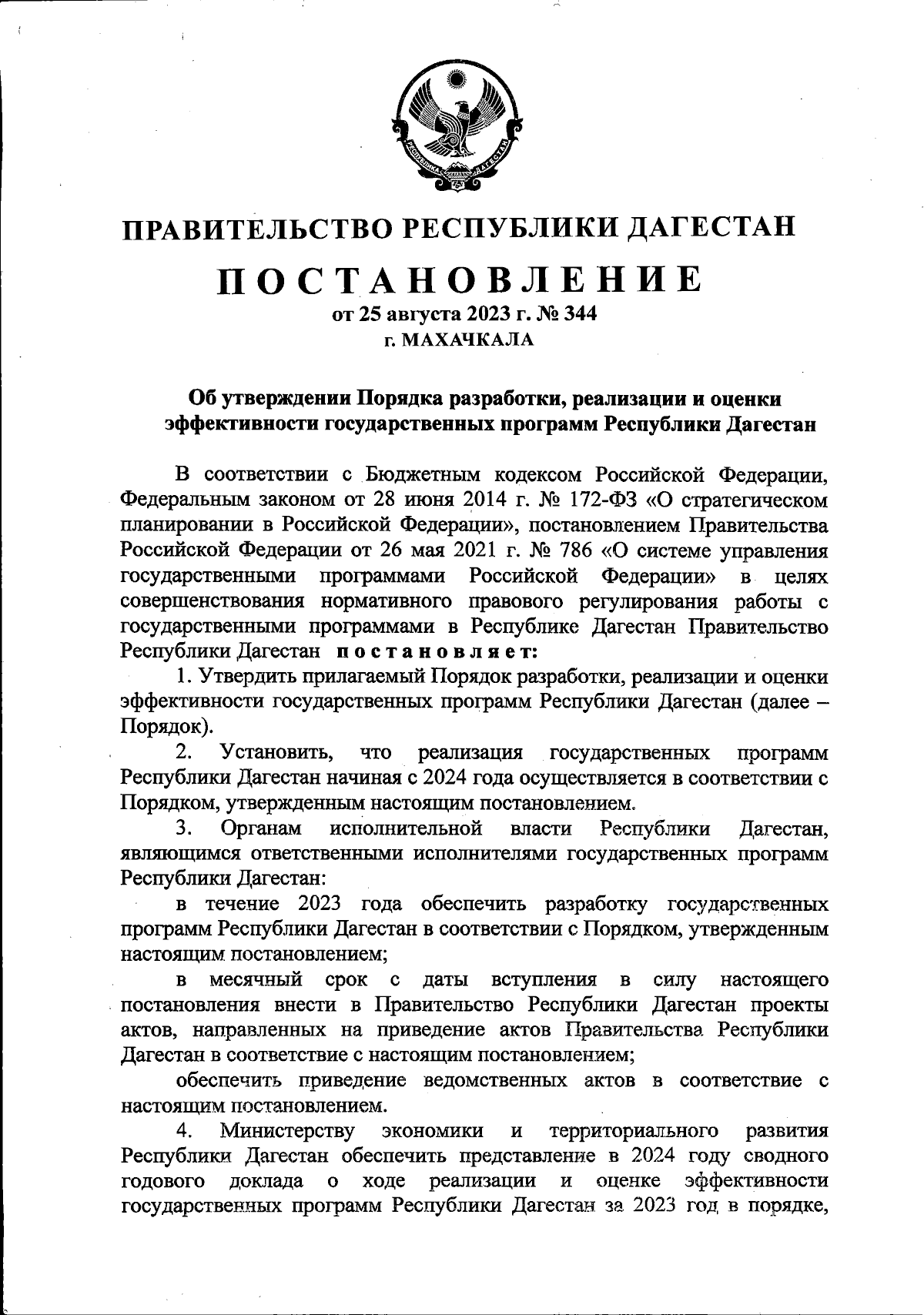 РЕСПУБЛИКА ДАГЕСТАН

ПРАВИТЕЛЬСТВО РЕСПУБЛИКИ ДАГЕСТАН

ПОСТАНОВЛЕНИЕ
от 25 августа 2023 г. № 344
г. МАХАЧКАЛА

Об утверждении Порядка разработки, реализации и оценки эффективности государственных программ Республики Дагестан

В соответствии с Бюджетным кодексом Российской Федерации, Федеральным законом от 28 июня 2014 г. № 172-ФЗ «О стратегическом планировании в Российской Федерации», постановлением Правительства Российской Федерации от 26 мая 2021 г. № 786 «О системе управления государственными программами Российской Федерации» в целях совершенствования нормативного правового регулирования работы с государственными программами в Республике Дагестан Правительство Республики Дагестан постановляет:

1. Утвердить прилагаемый Порядок разработки, реализации и оценки эффективности государственных программ Республики Дагестан (далее – Порядок).

2. Установить, что реализация государственных программ Республики Дагестан начиная с 2024 года осуществляется в соответствии с Порядком, утвержденным настоящим постановлением.

3. Органам исполнительной власти Республики Дагестан, являющимся ответственными исполнителями государственных программ Республики Дагестан:

в течение 2023 года обеспечить разработку государственных программ Республики Дагестан в соответствии с Порядком, утвержденным настоящим постановлением;

в месячный срок с даты вступления в силу настоящего постановления внести в Правительство Республики Дагестан проекты актов, направленных на приведение актов Правительства Республики Дагестан в соответствие с настоящим постановлением;

обеспечить приведение ведомственных актов в соответствие с настоящим постановлением.

4. Министерству экономики и территориального развития Республики Дагестан обеспечить представление в 2024 году сводного годового доклада о ходе реализации и оценке эффективности государственных программ Республики Дагестан за 2023 год в порядке,